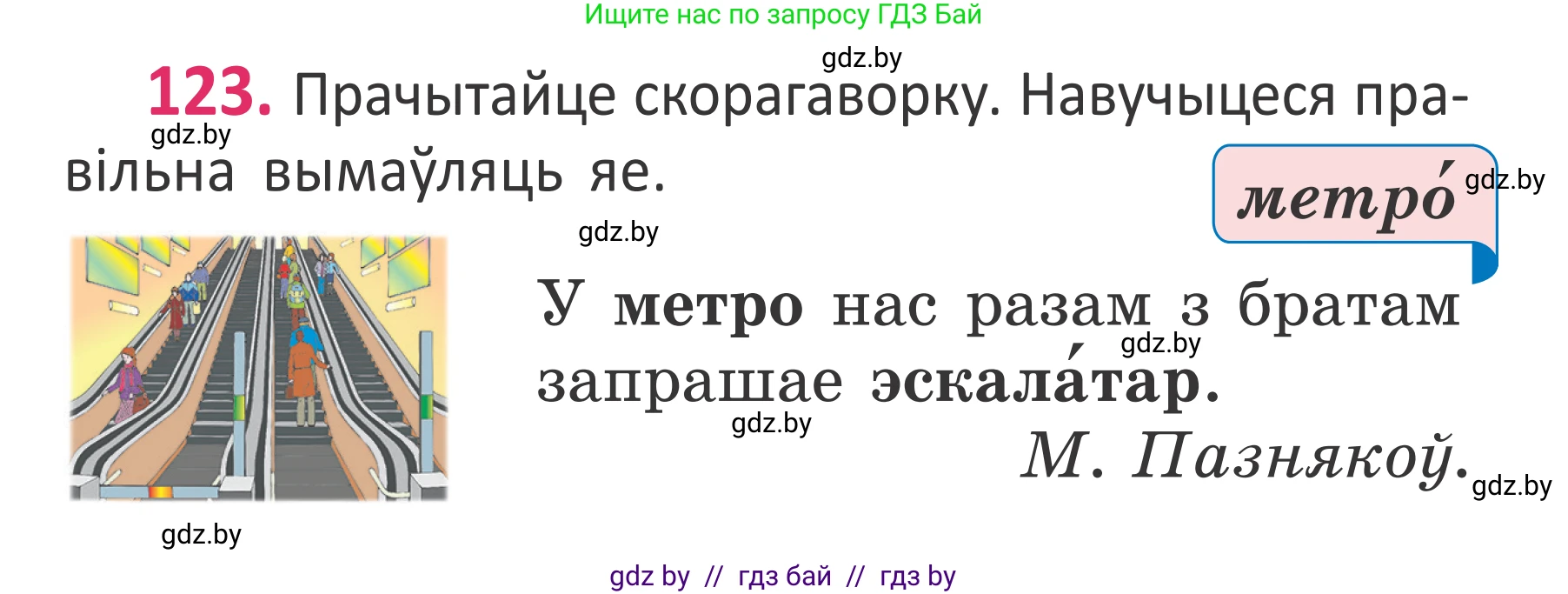 Ищите нас по запросу ГДЗ Бай

gdz.by

123. Прачытайце скорагаворку. Навучыцеся правільна вымаўляць яе.

gdz.by

метро́

gdz.by

gdz.by

У метро нас разам з братам запрашае эскала́тар.

gdz.by

gdz.by

М. Пазнякоў.

gdz.by

gdz.by

gdz by // гдз бай // гдз by